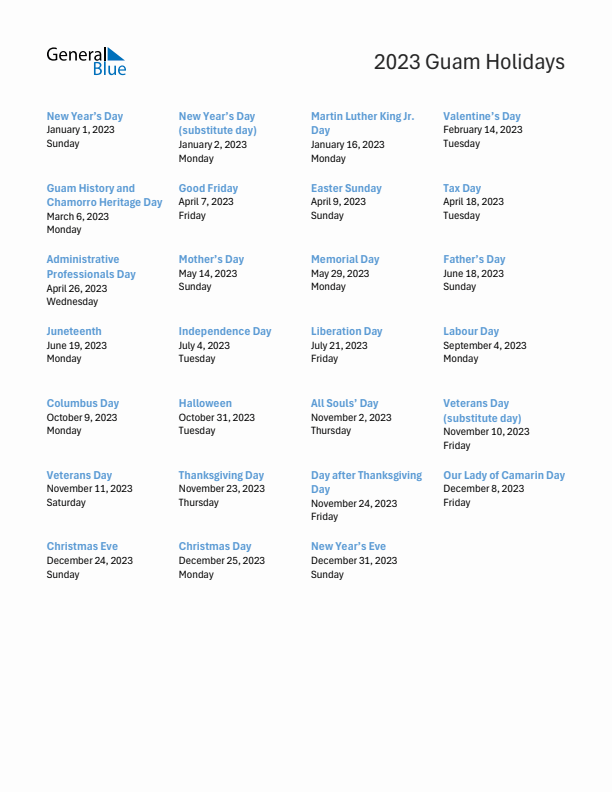 General Blue

2023 Guam Holidays

New Year's Day
January 1, 2023
Sunday

New Year's Day (substitute day)
January 2, 2023
Monday

Martin Luther King Jr. Day
January 16, 2023
Monday

Valentine's Day
February 14, 2023
Tuesday

Guam History and Chamorro Heritage Day
March 6, 2023
Monday

Good Friday
April 7, 2023
Friday

Easter Sunday
April 9, 2023
Sunday

Tax Day
April 18, 2023
Tuesday

Administrative Professionals Day
April 26, 2023
Wednesday

Mother's Day
May 14, 2023
Sunday

Memorial Day
May 29, 2023
Monday

Father's Day
June 18, 2023
Sunday

Juneteenth
June 19, 2023
Monday

Independence Day
July 4, 2023
Tuesday

Liberation Day
July 21, 2023
Friday

Labour Day
September 4, 2023
Monday

Columbus Day
October 9, 2023
Monday

Halloween
October 31, 2023
Tuesday

All Souls' Day
November 2, 2023
Thursday

Veterans Day (substitute day)
November 10, 2023
Friday

Veterans Day
November 11, 2023
Saturday

Thanksgiving Day
November 23, 2023
Thursday

Day after Thanksgiving Day
November 24, 2023
Friday

Our Lady of Camarin Day
December 8, 2023
Friday

Christmas Eve
December 24, 2023
Sunday

Christmas Day
December 25, 2023
Monday

New Year's Eve
December 31, 2023
Sunday